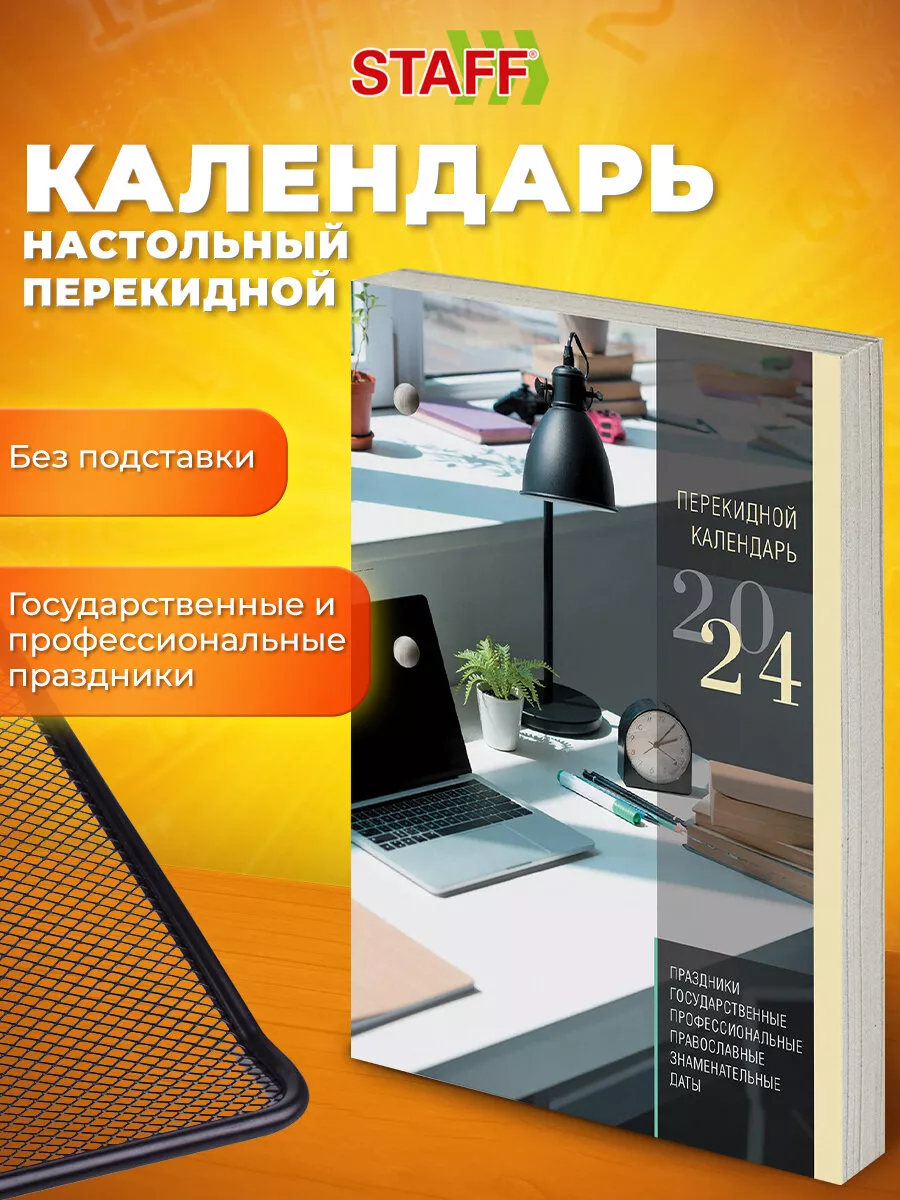 STAFF

КАЛЕНДАРЬ
НАСТОЛЬНЫЙ
ПЕРЕКИДНОЙ

Без подставки

Государственные и профессиональные праздники

ПЕРЕКИДНОЙ КАЛЕНДАРЬ
2024

ПРАЗДНИКИ
ГОСУДАРСТВЕННЫЕ
ПРОФЕССИОНАЛЬНЫЕ
ПРАВОСЛАВНЫЕ
ЗНАМЕНАТЕЛЬНЫЕ
ДАТЫ